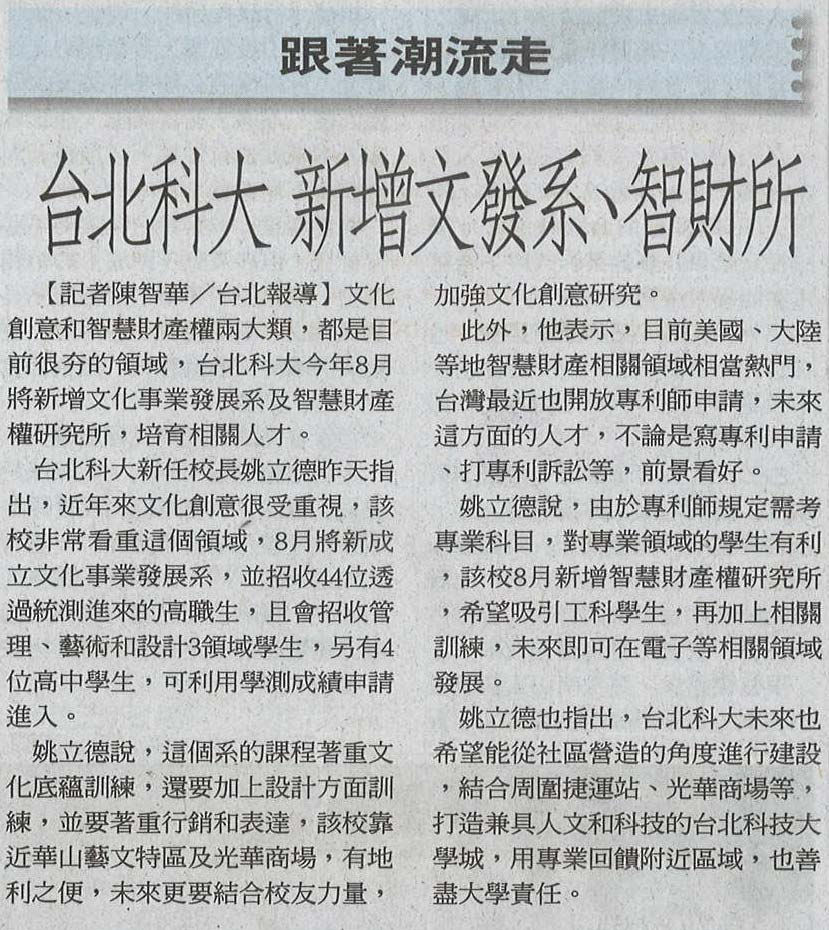 跟著潮流走

台北科大 新增文發系、智財所

【記者陳智華／台北報導】文化創意和智慧財產權兩大類，都是目前很夯的領域，台北科大今年8月將新增文化事業發展系及智慧財產權研究所，培育相關人才。

台北科大新任校長姚立德昨天指出，近年來文化創意很受重視，該校非常看重這個領域，8月將新成立文化事業發展系，並招收44位透過統測進來的高職生，且會招收管理、藝術和設計3領域學生，另有4位高中學生，可利用學測成績申請進入。

姚立德說，這個系的課程著重文化底蘊訓練，還要加上設計方面訓練，並要著重行銷和表達，該校靠近華山藝文特區及光華商場，有地利之便，未來更要結合校友力量，加強文化創意研究。

此外，他表示，目前美國、大陸等地智慧財產相關領域相當熱門，台灣最近也開放專利師申請，未來這方面的人才，不論是寫專利申請、打專利訴訟等，前景看好。

姚立德說，由於專利師規定需考專業科目，對專業領域的學生有利，該校8月新增智慧財產權研究所，希望吸引工科學生，再加上相關訓練，未來即可在電子等相關領域發展。

姚立德也指出，台北科大未來也希望能從社區營造的角度進行建設，結合周圍捷運站、光華商場等，打造兼具人文和科技的台北科技大學城，用專業回饋附近區域，也善盡大學責任。